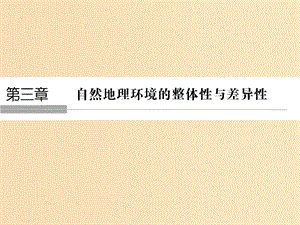 第三章　自然地理环境的整体性与差异性